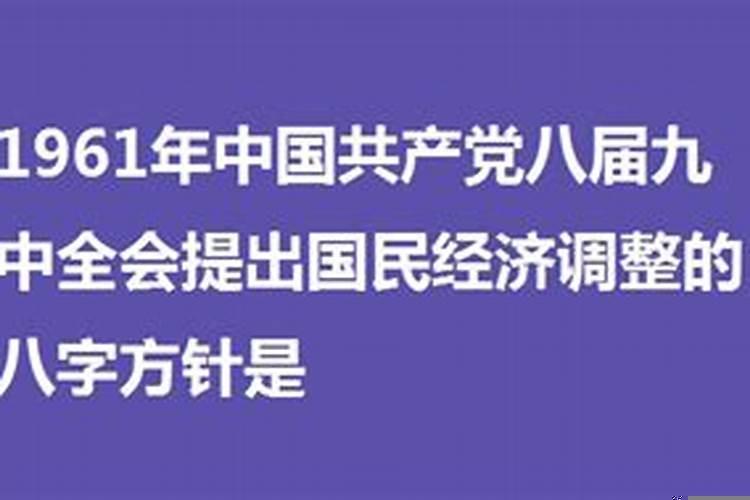 1961年中国共产党八届九中全会提出国民经济调整的八字方针是